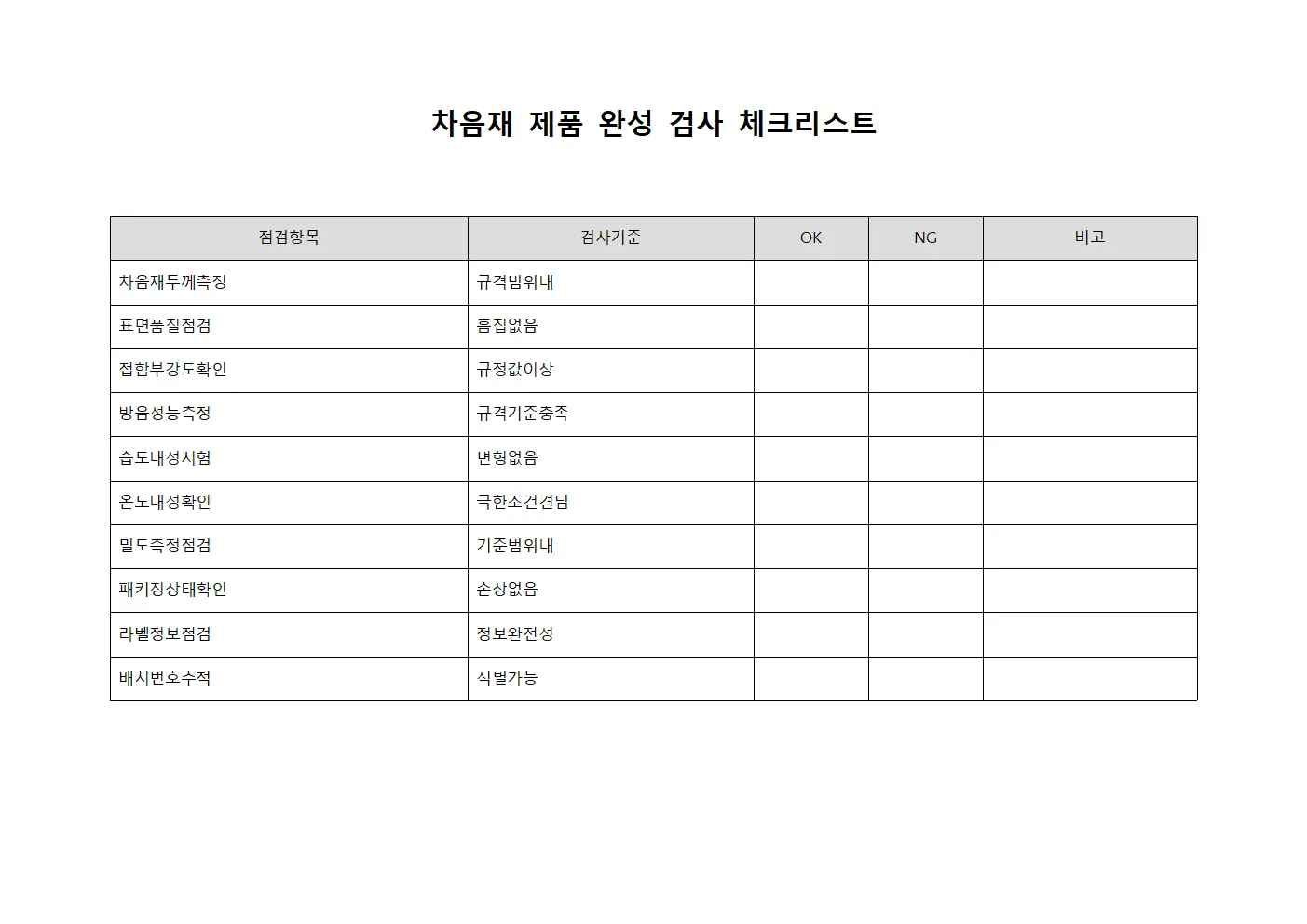 차음재 제품 완성 검사 체크리스트

| 점검항목 | 검사기준 | OK | NG | 비고 |
|---|---|---|---|---|
| 차음재두께측정 | 규격범위내 | | | |
| 표면품질점검 | 흠집없음 | | | |
| 접합부강도확인 | 규정값이상 | | | |
| 방음성능측정 | 규격기준충족 | | | |
| 습도내성시험 | 변형없음 | | | |
| 온도내성확인 | 극한조건견딤 | | | |
| 밀도측정점검 | 기준범위내 | | | |
| 패키징상태확인 | 손상없음 | | | |
| 라벨정보점검 | 정보완전성 | | | |
| 배치번호추적 | 식별가능 | | | |